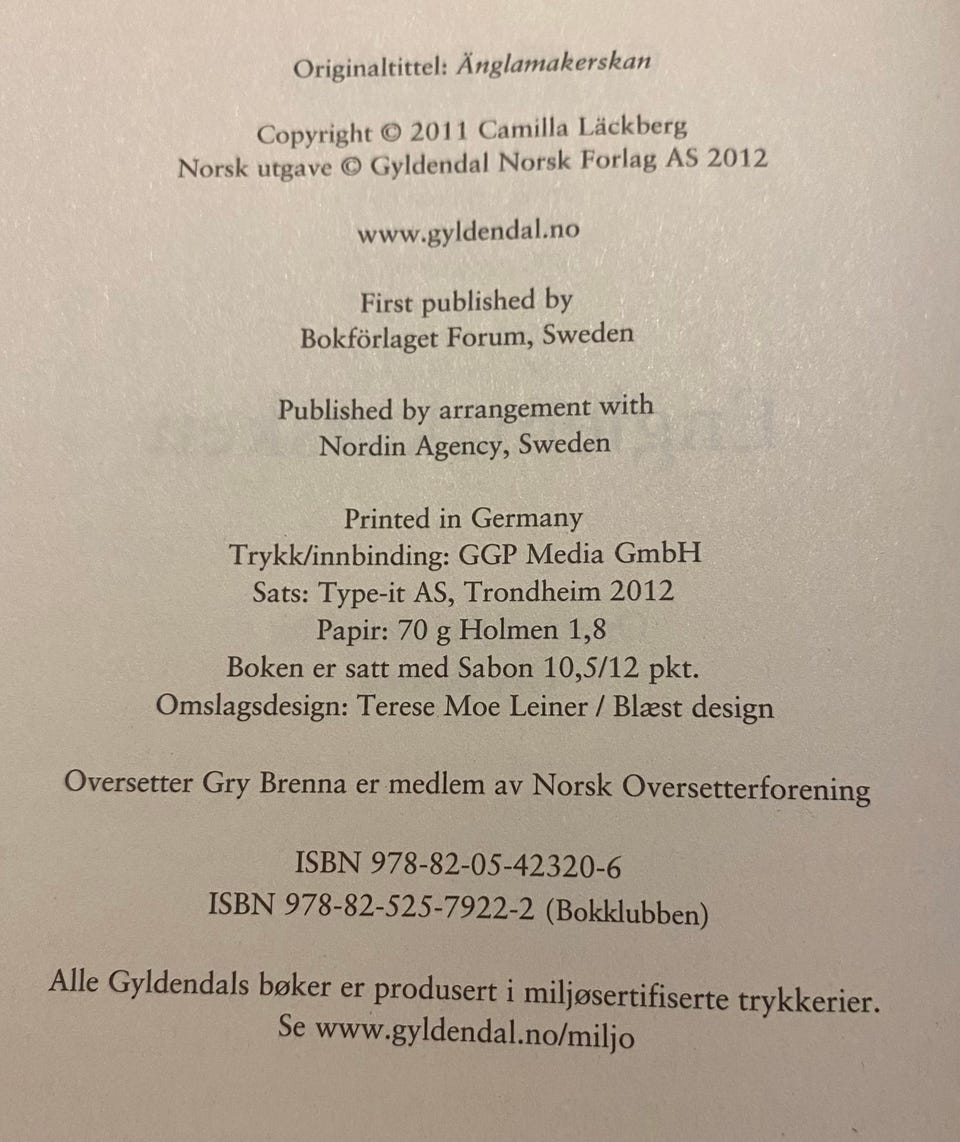 Originaltittel: Änglamakerskan

Copyright © 2011 Camilla Läckberg
Norsk utgave © Gyldendal Norsk Forlag AS 2012

www.gyldendal.no

First published by
Bokförlaget Forum, Sweden

Published by arrangement with
Nordin Agency, Sweden

Printed in Germany
Trykk/innbinding: GGP Media GmbH
Sats: Type-it AS, Trondheim 2012
Papir: 70 g Holmen 1,8
Boken er satt med Sabon 10,5/12 pkt.
Omslagsdesign: Terese Moe Leiner / Blæst design

Oversetter Gry Brenna er medlem av Norsk Oversetterforening

ISBN 978-82-05-42320-6
ISBN 978-82-525-7922-2 (Bokklubben)

Alle Gyldendals bøker er produsert i miljøsertifiserte trykkerier.
Se www.gyldendal.no/miljo